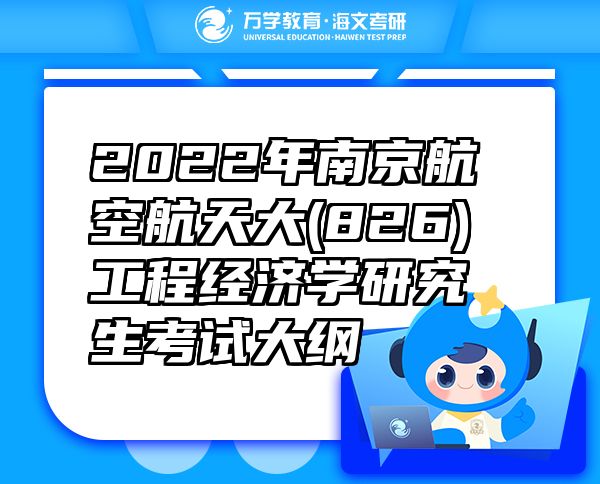 万学教育·海文考研
UNIVERSAL EDUCATION·HAIWEN TEST PREP

2022年南京航空航天大(826)工程经济学研究生考试大纲